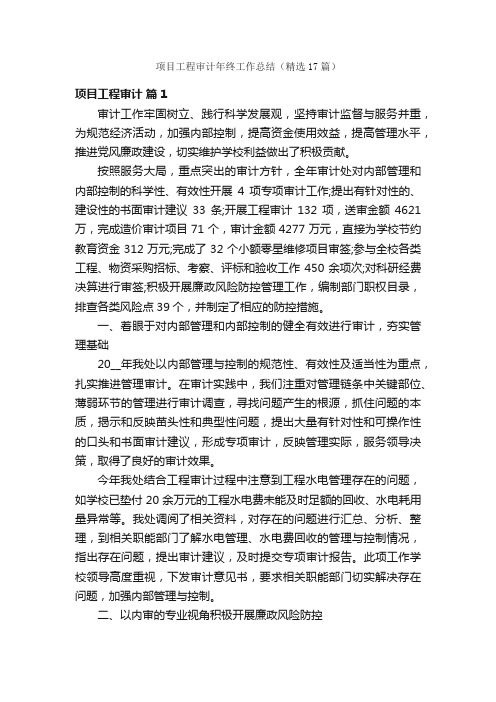 项目工程审计年终工作总结（精选17篇）

项目工程审计 篇1

审计工作牢固树立、践行科学发展观，坚持审计监督与服务并重，为规范经济活动，加强内部控制，提高资金使用效益，提高管理水平，推进党风廉政建设，切实维护学校利益做出了积极贡献。

按照服务大局，重点突出的审计方针，全年审计处对内部管理和内部控制的科学性、有效性开展 4 项专项审计工作;提出有针对性的、建设性的书面审计建议 33 条;开展工程审计 132 项，送审金额 4621 万，完成造价审计项目 71 个，审计金额 4277 万元，直接为学校节约教育资金 312 万元;完成了 32 个小额零星维修项目审签;参与全校各类工程、物资采购招标、考察、评标和验收工作 450 余项次;对科研经费决算进行审签;积极开展廉政风险防控管理工作，编制部门职权目录，排查各类风险点 39 个，并制定了相应的防控措施。

一、着眼于对内部管理和内部控制的健全有效进行审计，夯实管理基础

20__年我处以内部管理与控制的规范性、有效性及适当性为重点，扎实推进管理审计。在审计实践中，我们注重对管理链条中关键部位、薄弱环节的管理进行审计调查，寻找问题产生的根源，抓住问题的本质，揭示和反映苗头性和典型性问题，提出大量有针对性和可操作性的口头和书面审计建议，形成专项审计，反映管理实际，服务领导决策，取得了良好的审计效果。

今年我处结合工程审计过程中注意到工程水电管理存在的问题，如学校已垫付 20 余万元的工程水电费未能及时足额的回收、水电耗用量异常等。我处调阅了相关资料，对存在的问题进行汇总、分析、整理，到相关职能部门了解水电管理、水电费回收的管理与控制情况，指出存在问题，提出审计建议，及时提交专项审计报告。此项工作学校领导高度重视，下发审计意见书，要求相关职能部门切实解决存在问题，加强内部管理与控制。

二、以内审的专业视角积极开展廉政风险防控